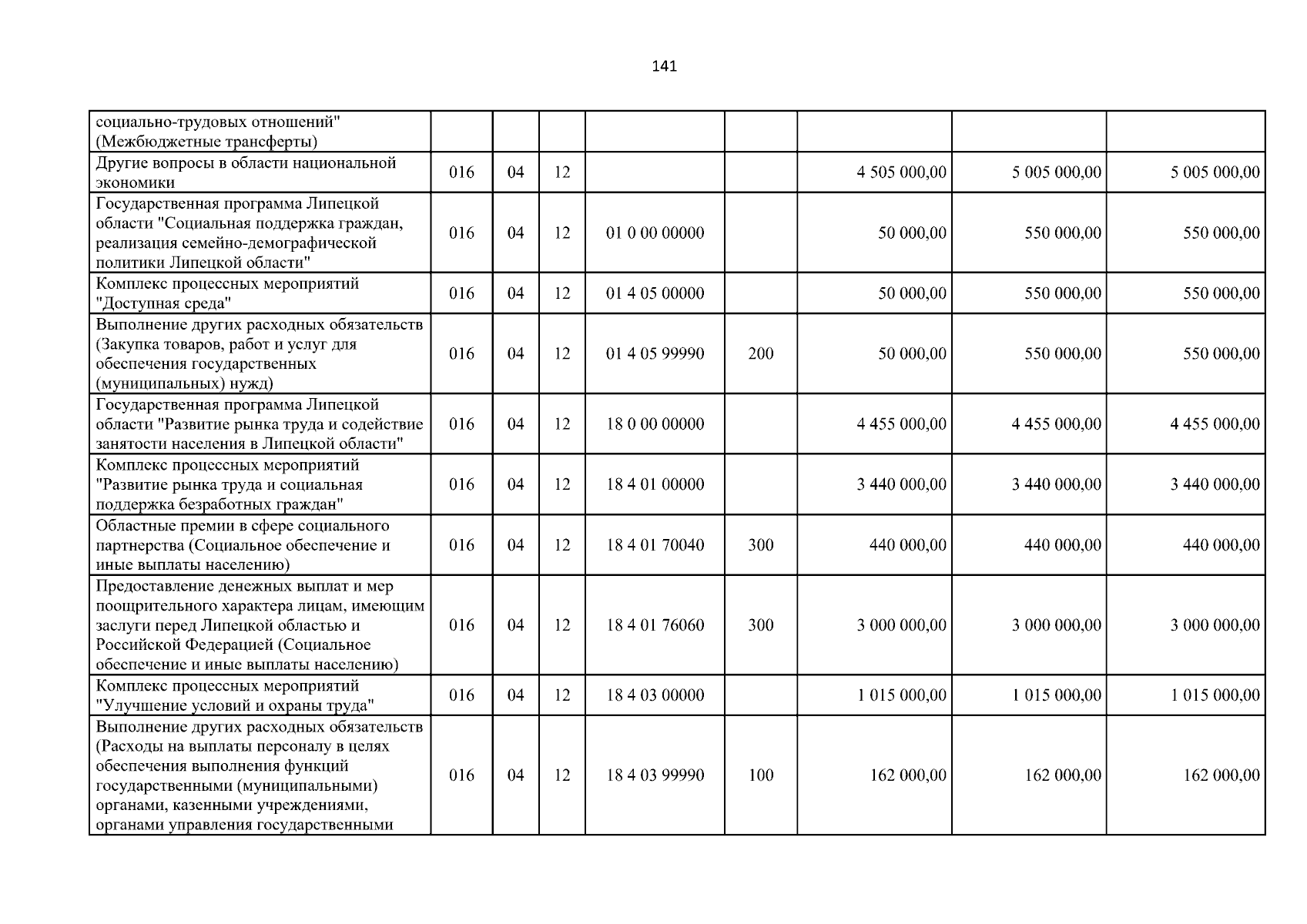 141

| социально-трудовых отношений" (Межбюджетные трансферты) | | | | | | | | |
|---|---|---|---|---|---|---|---|---|
| Другие вопросы в области национальной экономики | 016 | 04 | 12 | | | 4 505 000,00 | 5 005 000,00 | 5 005 000,00 |
| Государственная программа Липецкой области "Социальная поддержка граждан, реализация семейно-демографической политики Липецкой области" | 016 | 04 | 12 | 01 0 00 00000 | | 50 000,00 | 550 000,00 | 550 000,00 |
| Комплекс процессных мероприятий "Доступная среда" | 016 | 04 | 12 | 01 4 05 00000 | | 50 000,00 | 550 000,00 | 550 000,00 |
| Выполнение других расходных обязательств (Закупка товаров, работ и услуг для обеспечения государственных (муниципальных) нужд) | 016 | 04 | 12 | 01 4 05 99990 | 200 | 50 000,00 | 550 000,00 | 550 000,00 |
| Государственная программа Липецкой области "Развитие рынка труда и содействие занятости населения в Липецкой области" | 016 | 04 | 12 | 18 0 00 00000 | | 4 455 000,00 | 4 455 000,00 | 4 455 000,00 |
| Комплекс процессных мероприятий "Развитие рынка труда и социальная поддержка безработных граждан" | 016 | 04 | 12 | 18 4 01 00000 | | 3 440 000,00 | 3 440 000,00 | 3 440 000,00 |
| Областные премии в сфере социального партнерства (Социальное обеспечение и иные выплаты населению) | 016 | 04 | 12 | 18 4 01 70040 | 300 | 440 000,00 | 440 000,00 | 440 000,00 |
| Предоставление денежных выплат и мер поощрительного характера лицам, имеющим заслуги перед Липецкой областью и Российской Федерацией (Социальное обеспечение и иные выплаты населению) | 016 | 04 | 12 | 18 4 01 76060 | 300 | 3 000 000,00 | 3 000 000,00 | 3 000 000,00 |
| Комплекс процессных мероприятий "Улучшение условий и охраны труда" | 016 | 04 | 12 | 18 4 03 00000 | | 1 015 000,00 | 1 015 000,00 | 1 015 000,00 |
| Выполнение других расходных обязательств (Расходы на выплаты персоналу в целях обеспечения выполнения функций государственными (муниципальными) органами, казенными учреждениями, органами управления государственными | 016 | 04 | 12 | 18 4 03 99990 | 100 | 162 000,00 | 162 000,00 | 162 000,00 |